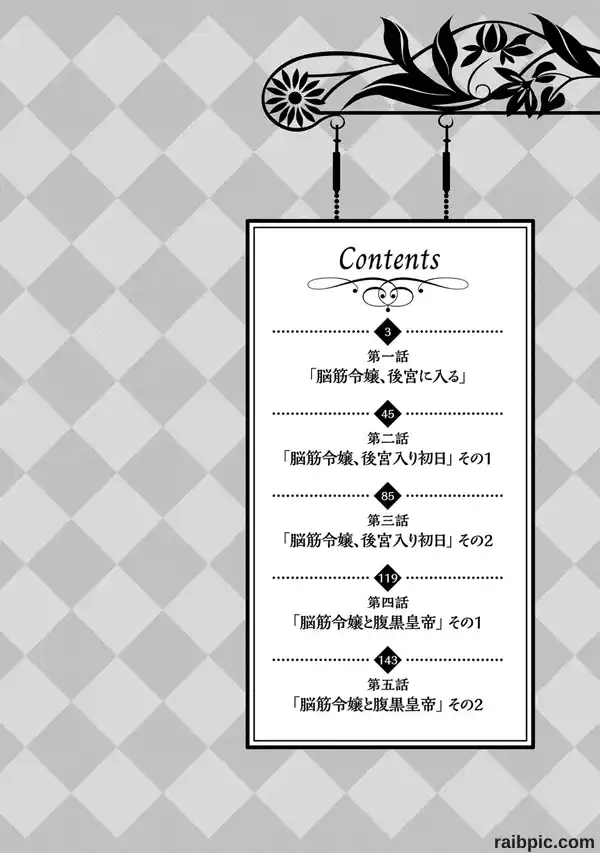 Contents

3
第一話
「脳筋令嬢、後宮に入る」

45
第二話
「脳筋令嬢、後宮入り初日」その1

85
第三話
「脳筋令嬢、後宮入り初日」その2

119
第四話
「脳筋令嬢と腹黒皇帝」その1

143
第五話
「脳筋令嬢と腹黒皇帝」その2

raibpic.com